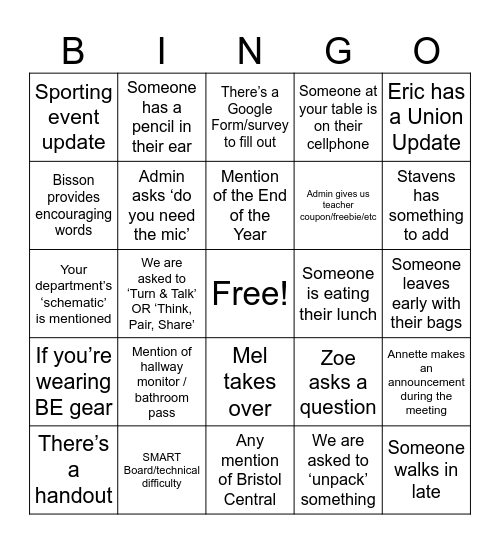 | B | I | N | G | O |
|---|---|---|---|---|
| Sporting event update | Someone has a pencil in their ear | There's a Google Form/survey to fill out | Someone at your table is on their cellphone | Eric has a Union Update |
| Bisson provides encouraging words | Admin asks 'do you need the mic' | Mention of the End of the Year | Admin gives us teacher coupon/freebie/etc | Stavens has something to add |
| Your department's 'schematic' is mentioned | We are asked to 'Turn & Talk' OR 'Think, Pair, Share' | Free! | Someone is eating their lunch | Someone leaves early with their bags |
| If you're wearing BE gear | Mention of hallway monitor / bathroom pass | Mel takes over | Zoe asks a question | Annette makes an announcement during the meeting |
| There's a handout | SMART Board/technical difficulty | Any mention of Bristol Central | We are asked to 'unpack' something | Someone walks in late |